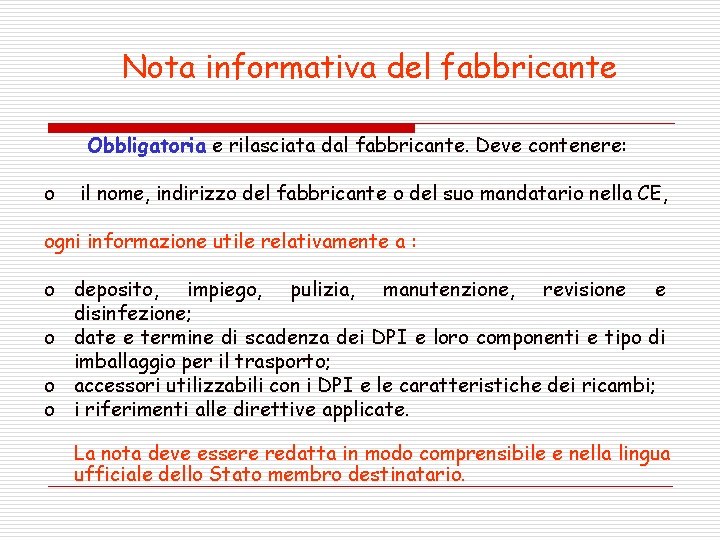 Nota informativa del fabbricante

Obbligatoria e rilasciata dal fabbricante. Deve contenere:

o il nome, indirizzo del fabbricante o del suo mandatario nella CE,

ogni informazione utile relativamente a :

o deposito, impiego, pulizia, manutenzione, revisione e disinfezione;
o date e termine di scadenza dei DPI e loro componenti e tipo di imballaggio per il trasporto;
o accessori utilizzabili con i DPI e le caratteristiche dei ricambi;
o i riferimenti alle direttive applicate.

La nota deve essere redatta in modo comprensibile e nella lingua ufficiale dello Stato membro destinatario.